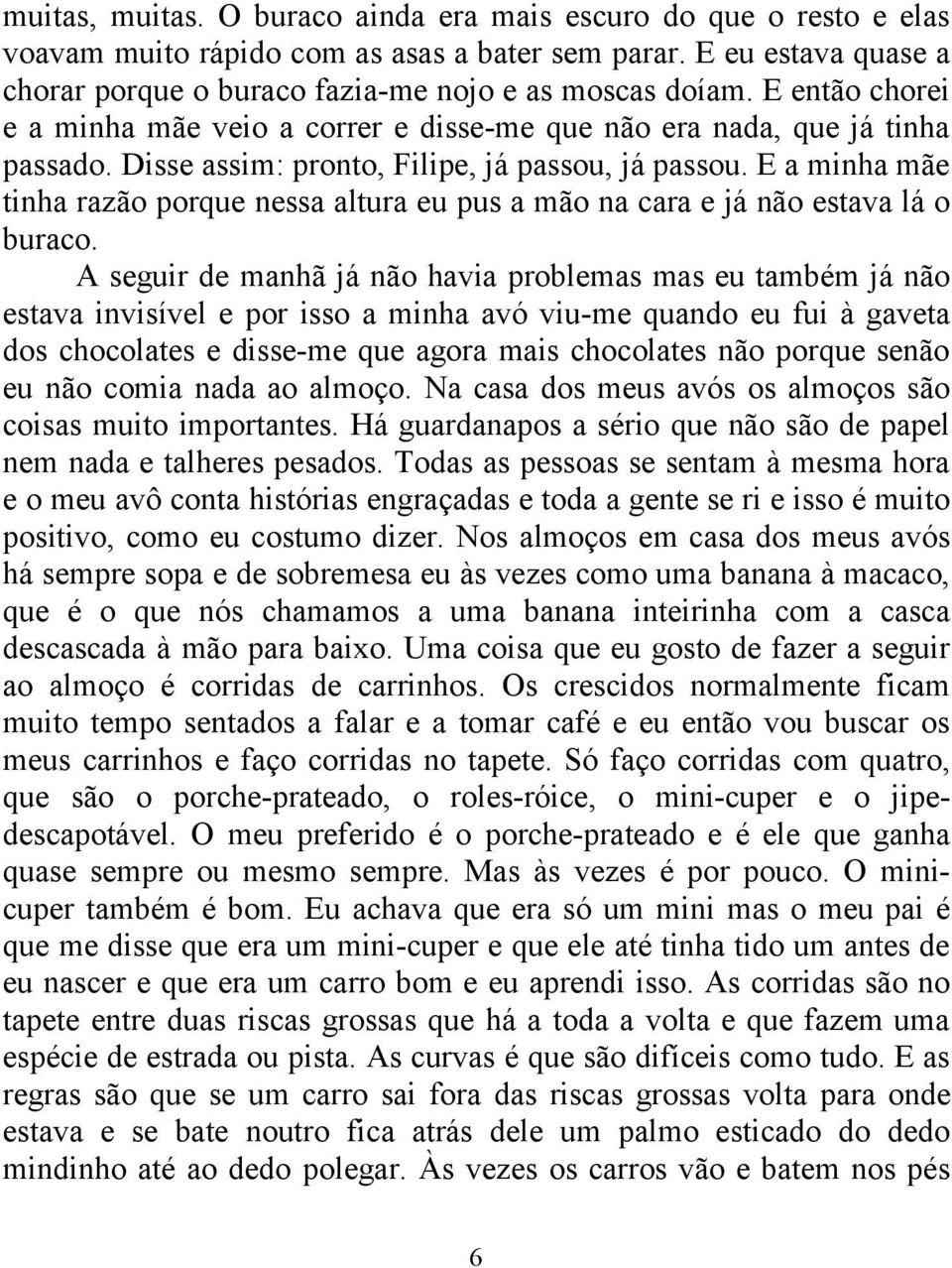 muitas, muitas. O buraco ainda era mais escuro do que o resto e elas voavam muito rápido com as asas a bater sem parar. E eu estava quase a chorar porque o buraco fazia-me nojo e as moscas doíam. E então chorei e a minha mãe veio a correr e disse-me que não era nada, que já tinha passado. Disse assim: pronto, Filipe, já passou, já passou. E a minha mãe tinha razão porque nessa altura eu pus a mão na cara e já não estava lá o buraco.

A seguir de manhã já não havia problemas mas eu também já não estava invisível e por isso a minha avó viu-me quando eu fui à gaveta dos chocolates e disse-me que agora mais chocolates não porque senão eu não comia nada ao almoço. Na casa dos meus avós os almoços são coisas muito importantes. Há guardanapos a sério que não são de papel nem nada e talheres pesados. Todas as pessoas se sentam à mesma hora e o meu avô conta histórias engraçadas e toda a gente se ri e isso é muito positivo, como eu costumo dizer. Nos almoços em casa dos meus avós há sempre sopa e de sobremesa eu às vezes como uma banana à macaco, que é o que nós chamamos a uma banana inteirinha com a casca descascada à mão para baixo. Uma coisa que eu gosto de fazer a seguir ao almoço é corridas de carrinhos. Os crescidos normalmente ficam muito tempo sentados a falar e a tomar café e eu então vou buscar os meus carrinhos e faço corridas no tapete. Só faço corridas com quatro, que são o porche-prateado, o roles-róice, o mini-cuper e o jipe-descapotável. O meu preferido é o porche-prateado e é ele que ganha quase sempre ou mesmo sempre. Mas às vezes é por pouco. O mini-cuper também é bom. Eu achava que era só um mini mas o meu pai é que me disse que era um mini-cuper e que ele até tinha tido um antes de eu nascer e que era um carro bom e eu aprendi isso. As corridas são no tapete entre duas riscas grossas que há a toda a volta e que fazem uma espécie de estrada ou pista. As curvas é que são difíceis como tudo. E as regras são que se um carro sai fora das riscas grossas volta para onde estava e se bate noutro fica atrás dele um palmo esticado do dedo mindinho até ao dedo polegar. Às vezes os carros vão e batem nos pés

6